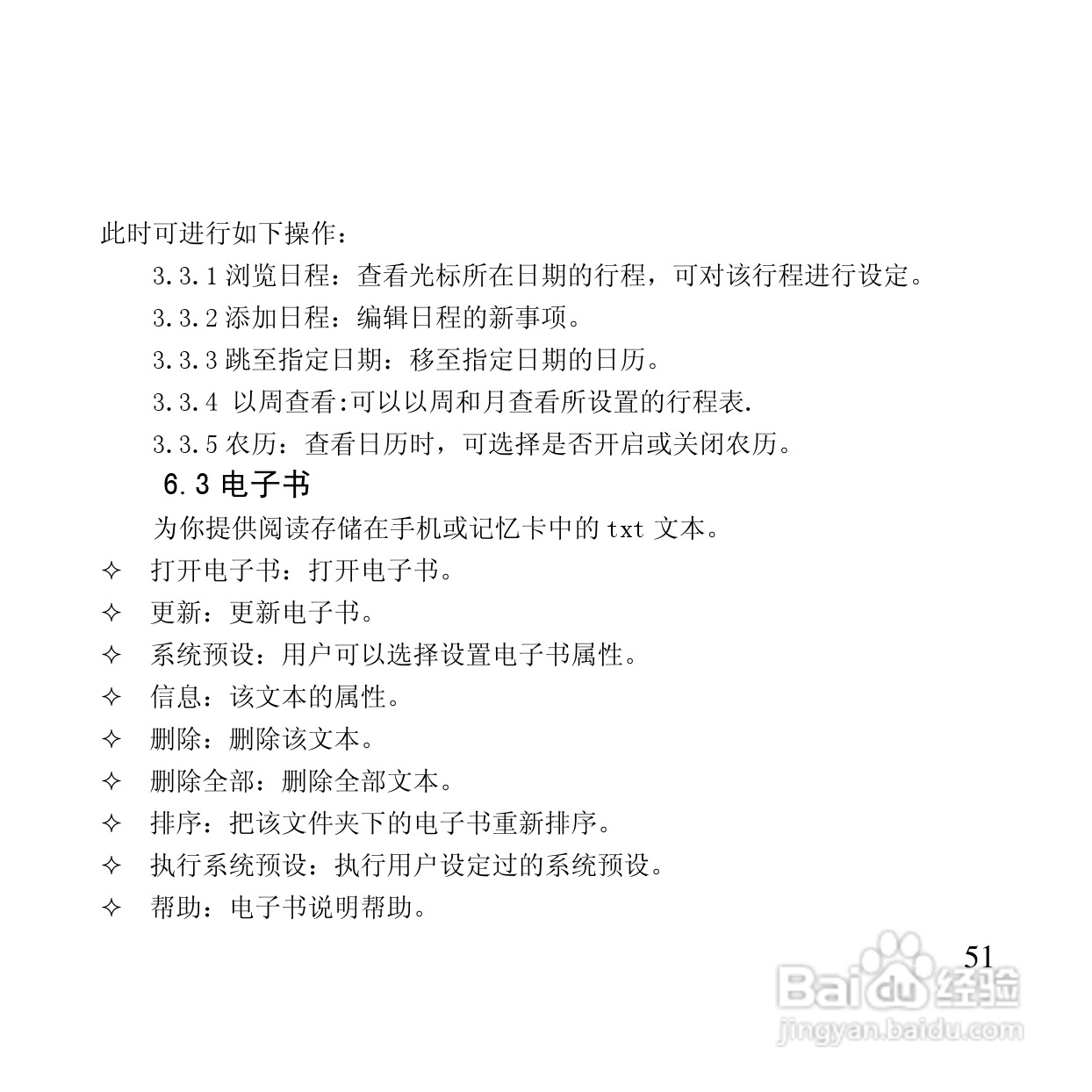 此时可进行如下操作：

3.3.1 浏览日程：查看光标所在日期的行程，可对该行程进行设定。

3.3.2 添加日程：编辑日程的新事项。

3.3.3 跳至指定日期：移至指定日期的日历。

3.3.4 以周查看:可以以周和月查看所设置的行程表.

3.3.5 农历：查看日历时，可选择是否开启或关闭农历。

6.3 电子书

为你提供阅读存储在手机或记忆卡中的 txt 文本。

✧ 打开电子书：打开电子书。

✧ 更新：更新电子书。

✧ 系统预设：用户可以选择设置电子书属性。

✧ 信息：该文本的属性。

✧ 删除：删除该文本。

✧ 删除全部：删除全部文本。

✧ 排序：把该文件夹下的电子书重新排序。

✧ 执行系统预设：执行用户设定过的系统预设。

✧ 帮助：电子书说明帮助。

51

Baidu 经验
jingyan.baidu.com